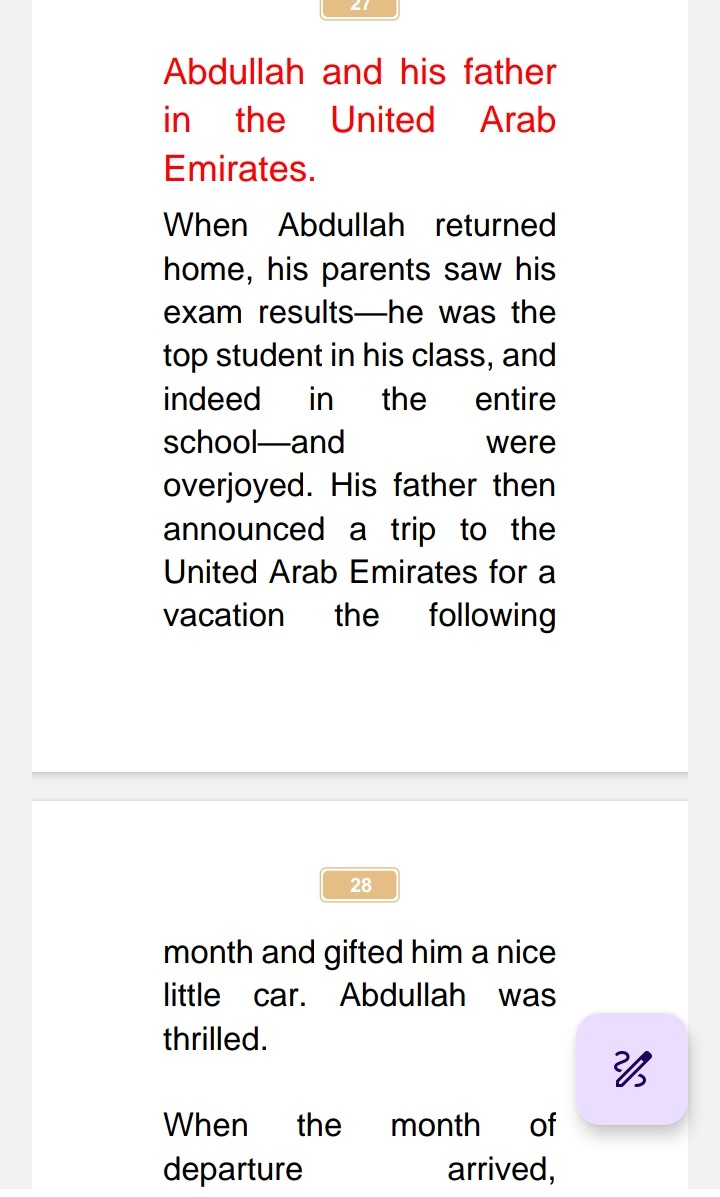 27

Abdullah and his father in the United Arab Emirates.

When Abdullah returned home, his parents saw his exam results—he was the top student in his class, and indeed in the entire school—and were overjoyed. His father then announced a trip to the United Arab Emirates for a vacation the following

28

month and gifted him a nice little car. Abdullah was thrilled.

When the month of departure arrived,